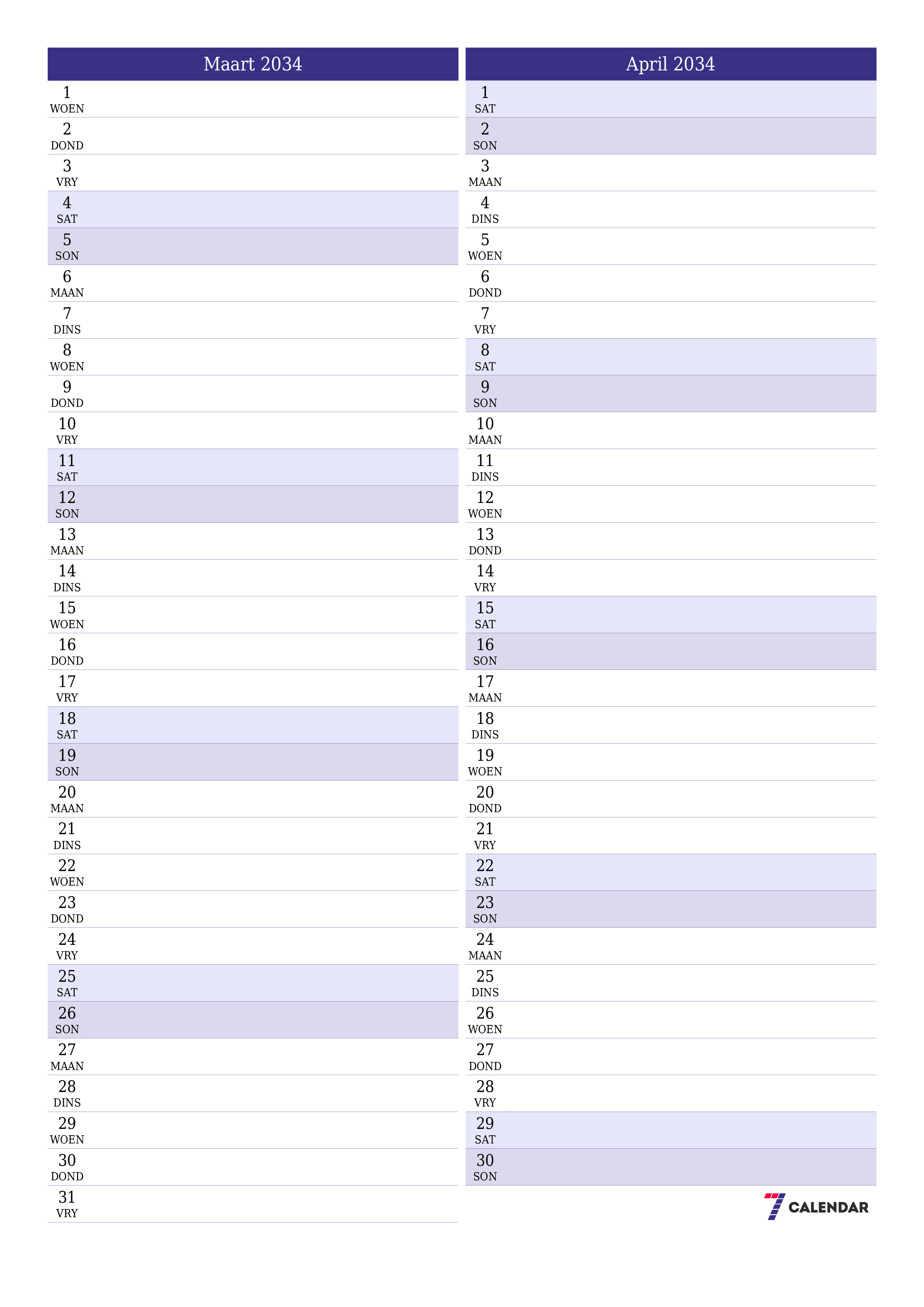 Maart 2034

1
WOEN
2
DOND
3
VRY
4
SAT
5
SON
6
MAAN
7
DINS
8
WOEN
9
DOND
10
VRY
11
SAT
12
SON
13
MAAN
14
DINS
15
WOEN
16
DOND
17
VRY
18
SAT
19
SON
20
MAAN
21
DINS
22
WOEN
23
DOND
24
VRY
25
SAT
26
SON
27
MAAN
28
DINS
29
WOEN
30
DOND
31
VRY

April 2034

1
SAT
2
SON
3
MAAN
4
DINS
5
WOEN
6
DOND
7
VRY
8
SAT
9
SON
10
MAAN
11
DINS
12
WOEN
13
DOND
14
VRY
15
SAT
16
SON
17
MAAN
18
DINS
19
WOEN
20
DOND
21
VRY
22
SAT
23
SON
24
MAAN
25
DINS
26
WOEN
27
DOND
28
VRY
29
SAT
30
SON

7 CALENDAR